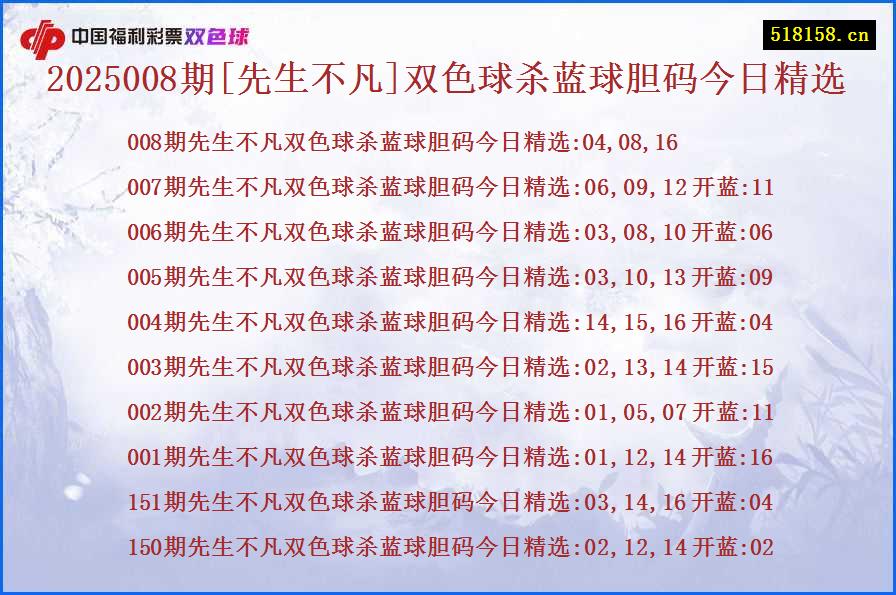 中国福利彩票双色球

518158.cn

2025008期[先生不凡]双色球杀蓝球胆码今日精选

008期先生不凡双色球杀蓝球胆码今日精选:04,08,16
007期先生不凡双色球杀蓝球胆码今日精选:06,09,12 开蓝:11
006期先生不凡双色球杀蓝球胆码今日精选:03,08,10 开蓝:06
005期先生不凡双色球杀蓝球胆码今日精选:03,10,13 开蓝:09
004期先生不凡双色球杀蓝球胆码今日精选:14,15,16 开蓝:04
003期先生不凡双色球杀蓝球胆码今日精选:02,13,14 开蓝:15
002期先生不凡双色球杀蓝球胆码今日精选:01,05,07 开蓝:11
001期先生不凡双色球杀蓝球胆码今日精选:01,12,14 开蓝:16
151期先生不凡双色球杀蓝球胆码今日精选:03,14,16 开蓝:04
150期先生不凡双色球杀蓝球胆码今日精选:02,12,14 开蓝:02